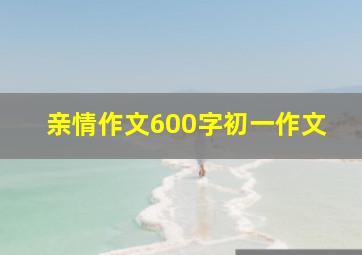 亲情作文600字初一作文